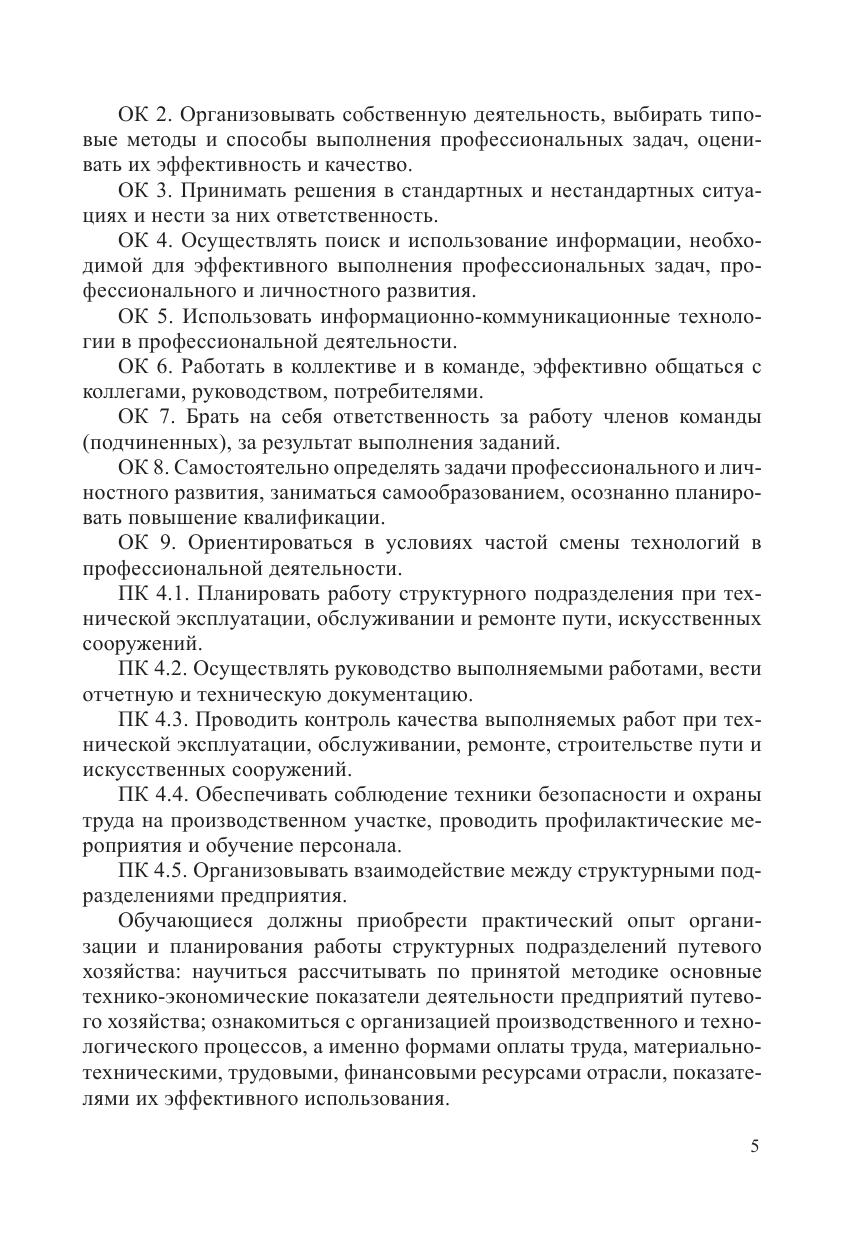 ОК 2. Организовывать собственную деятельность, выбирать типовые методы и способы выполнения профессиональных задач, оценивать их эффективность и качество.

ОК 3. Принимать решения в стандартных и нестандартных ситуациях и нести за них ответственность.

ОК 4. Осуществлять поиск и использование информации, необходимой для эффективного выполнения профессиональных задач, профессионального и личностного развития.

ОК 5. Использовать информационно-коммуникационные технологии в профессиональной деятельности.

ОК 6. Работать в коллективе и в команде, эффективно общаться с коллегами, руководством, потребителями.

ОК 7. Брать на себя ответственность за работу членов команды (подчиненных), за результат выполнения заданий.

ОК 8. Самостоятельно определять задачи профессионального и личностного развития, заниматься самообразованием, осознанно планировать повышение квалификации.

ОК 9. Ориентироваться в условиях частой смены технологий в профессиональной деятельности.

ПК 4.1. Планировать работу структурного подразделения при технической эксплуатации, обслуживании и ремонте пути, искусственных сооружений.

ПК 4.2. Осуществлять руководство выполняемыми работами, вести отчетную и техническую документацию.

ПК 4.3. Проводить контроль качества выполняемых работ при технической эксплуатации, обслуживании, ремонте, строительстве пути и искусственных сооружений.

ПК 4.4. Обеспечивать соблюдение техники безопасности и охраны труда на производственном участке, проводить профилактические мероприятия и обучение персонала.

ПК 4.5. Организовывать взаимодействие между структурными подразделениями предприятия.

Обучающиеся должны приобрести практический опыт организации и планирования работы структурных подразделений путевого хозяйства: научиться рассчитывать по принятой методике основные технико-экономические показатели деятельности предприятий путевого хозяйства; ознакомиться с организацией производственного и технологического процессов, а именно формами оплаты труда, материально-техническими, трудовыми, финансовыми ресурсами отрасли, показателями их эффективного использования.

5